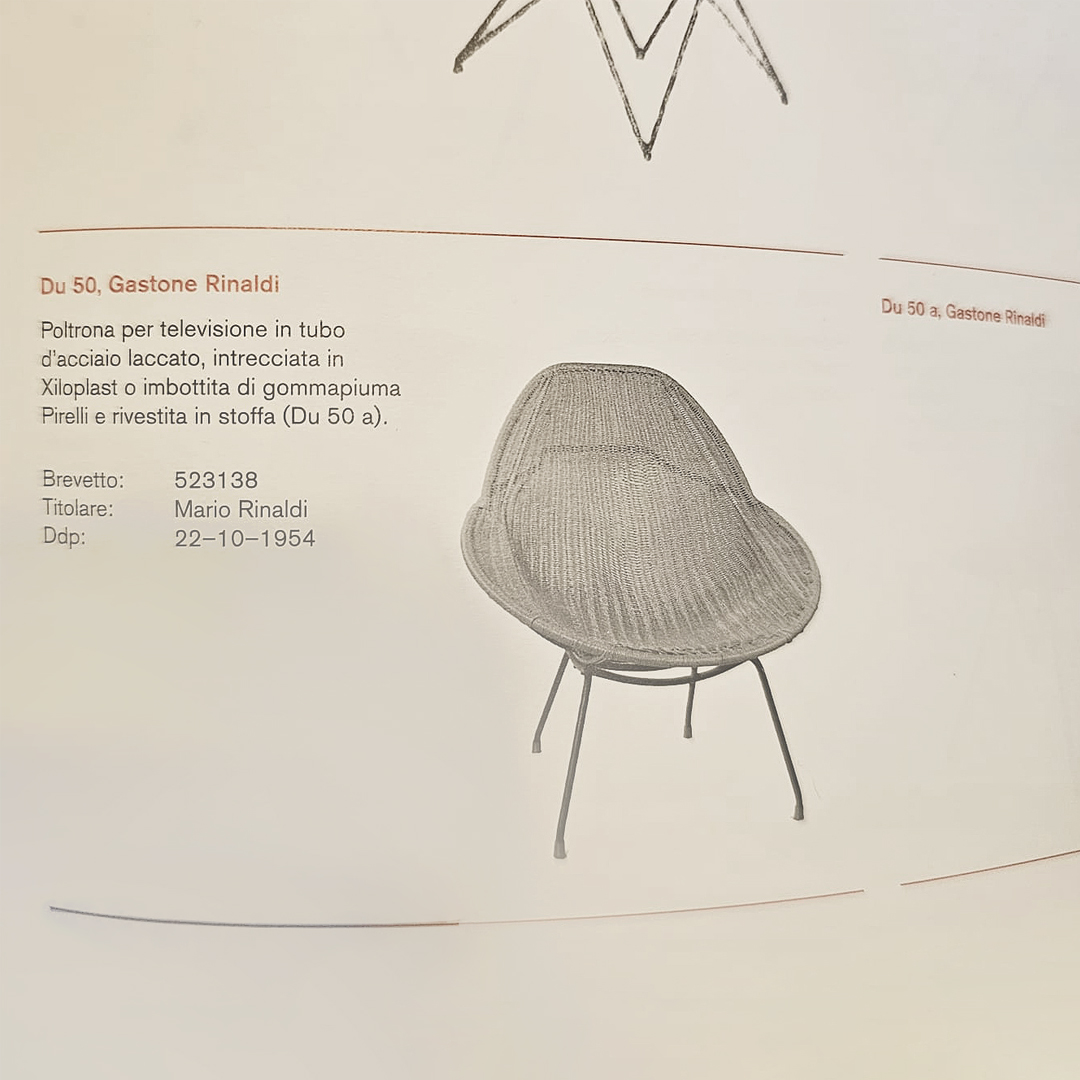 Du 50, Gastone Rinaldi

Poltrona per televisione in tubo d'acciaio laccato, intrecciata in Xiloplast o imbottita di gommapiuma Pirelli e rivestita in stoffa (Du 50 a).

Brevetto: 523138
Titolare: Mario Rinaldi
Ddp: 22–10–1954

Du 50 a, Gastone Rinaldi